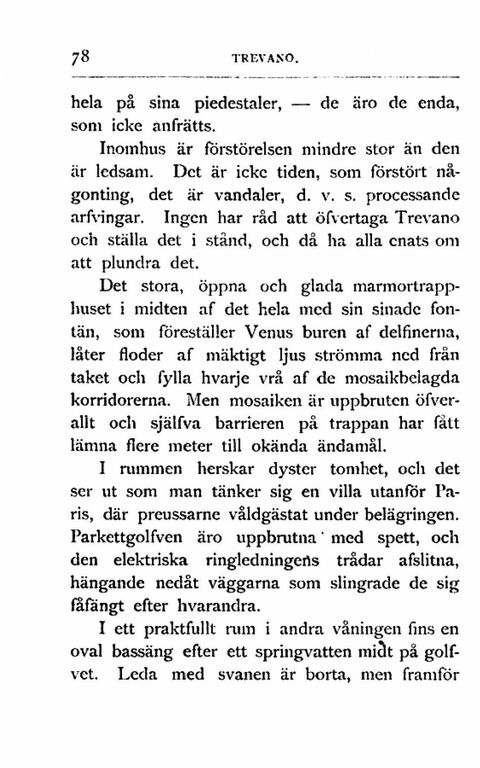 78 TREVANO.

hela på sina piedestaler, — de äro de enda, som icke anfrätts.

Inomhus är förstörelsen mindre stor än den är ledsam. Det är icke tiden, som förstört någonting, det är vandaler, d. v. s. processande arfvingar. Ingen har råd att öfvertaga Trevano och ställa det i stånd, och då ha alla enats om att plundra det.

Det stora, öppna och glada marmortrapphuset i midten af det hela med sin sinade fontän, som föreställer Venus buren af delfinerna, låter floder af mäktigt ljus strömma ned från taket och fylla hvarje vrå af de mosaikbelagda korridorerna. Men mosaiken är uppbruten öfverallt och själfva barrieren på trappan har fått lämna flere meter till okända ändamål.

I rummen herskar dyster tomhet, och det ser ut som man tänker sig en villa utanför Paris, där preussarne våldgästat under belägringen. Parkettgolfven äro uppbrutna med spett, och den elektriska ringledningens trådar afslitna, hängande nedåt väggarna som slingrade de sig fåfängt efter hvarandra.

I ett praktfullt rum i andra våningen fins en oval bassäng efter ett springvatten midt på golfvet. Leda med svanen är borta, men framför